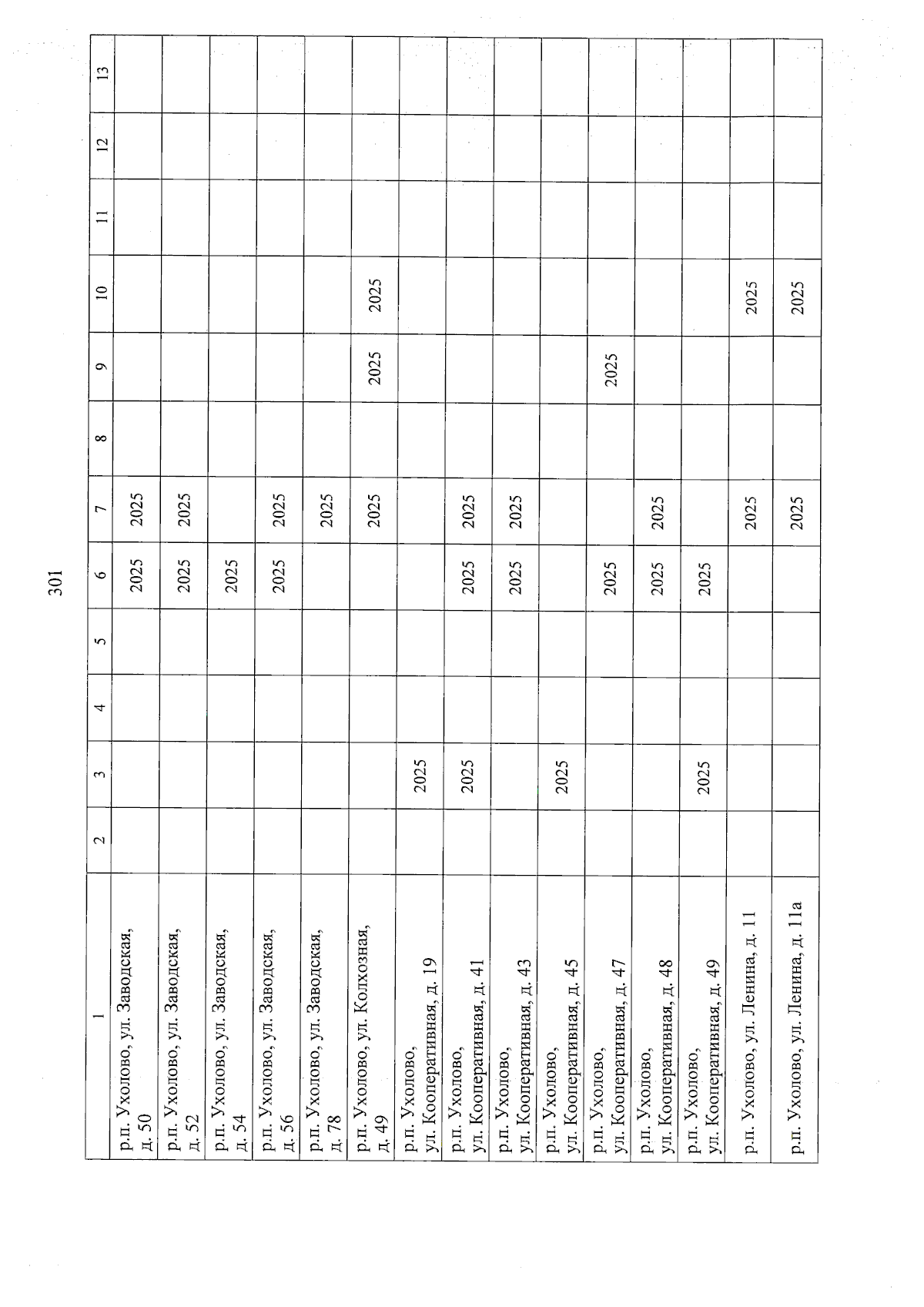 301

| 1 | 2 | 3 | 4 | 5 | 6 | 7 | 8 | 9 | 10 | 11 | 12 | 13 |
|---|---|---|---|---|---|---|---|---|---|---|---|---|
| р.п. Ухолово, ул. Заводская, д. 50 | | | | | 2025 | 2025 | | | | | | |
| р.п. Ухолово, ул. Заводская, д. 52 | | | | | 2025 | 2025 | | | | | | |
| р.п. Ухолово, ул. Заводская, д. 54 | | | | | 2025 | | | | | | | |
| р.п. Ухолово, ул. Заводская, д. 56 | | | | | 2025 | 2025 | | | | | | |
| р.п. Ухолово, ул. Заводская, д. 78 | | | | | | 2025 | | | | | | |
| р.п. Ухолово, ул. Колхозная, д. 49 | | | | | | 2025 | | 2025 | 2025 | | | |
| р.п. Ухолово, ул. Кооперативная, д. 19 | | 2025 | | | | | | | | | | |
| р.п. Ухолово, ул. Кооперативная, д. 41 | | 2025 | | | 2025 | 2025 | | | | | | |
| р.п. Ухолово, ул. Кооперативная, д. 43 | | | | | 2025 | 2025 | | | | | | |
| р.п. Ухолово, ул. Кооперативная, д. 45 | | 2025 | | | | | | | | | | |
| р.п. Ухолово, ул. Кооперативная, д. 47 | | | | | 2025 | | | 2025 | | | | |
| р.п. Ухолово, ул. Кооперативная, д. 48 | | | | | 2025 | 2025 | | | | | | |
| р.п. Ухолово, ул. Кооперативная, д. 49 | | 2025 | | | 2025 | | | | | | | |
| р.п. Ухолово, ул. Ленина, д. 11 | | | | | | 2025 | | | 2025 | | | |
| р.п. Ухолово, ул. Ленина, д. 11а | | | | | | 2025 | | | 2025 | | | |